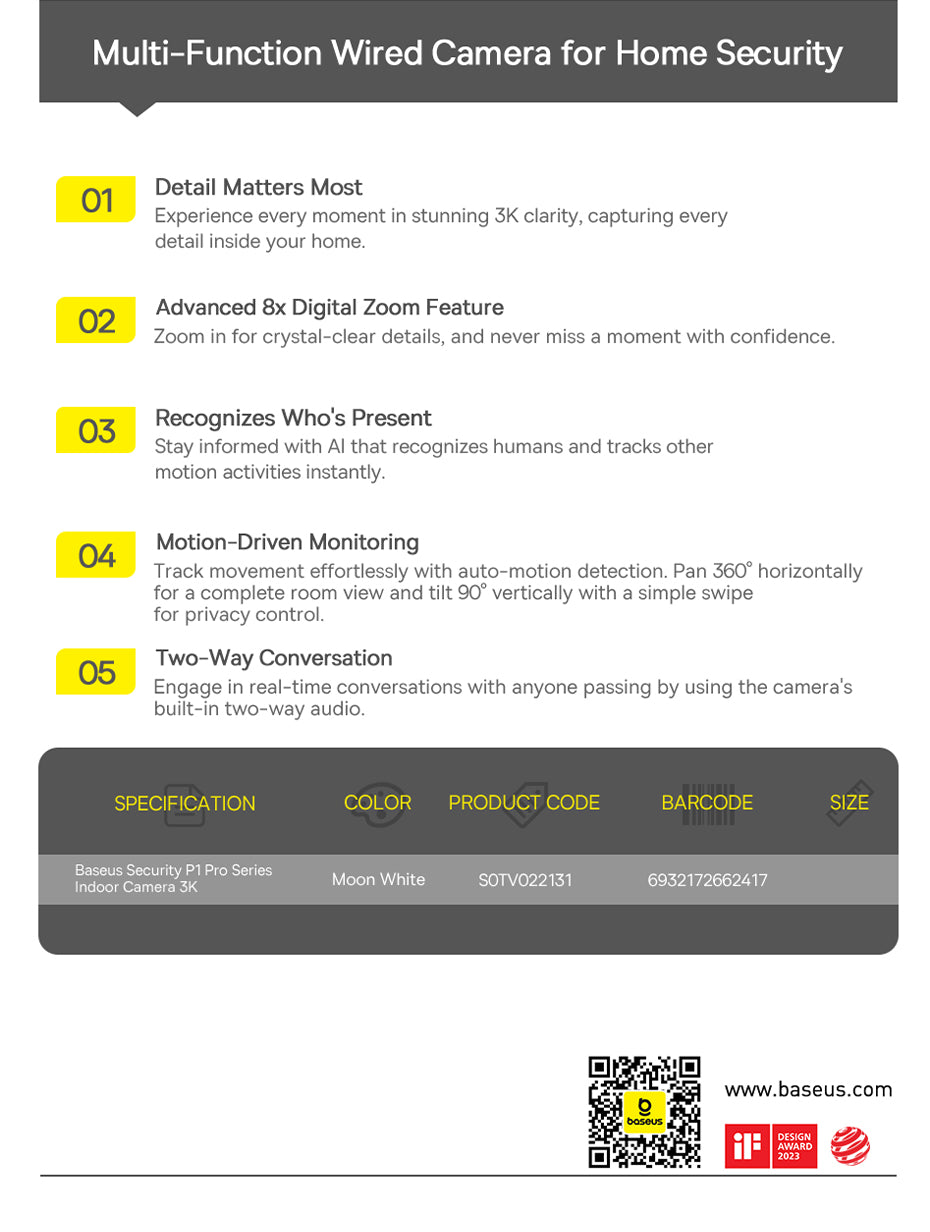 Multi-Function Wired Camera for Home Security

01
Detail Matters Most
Experience every moment in stunning 3K clarity, capturing every detail inside your home.

02
Advanced 8x Digital Zoom Feature
Zoom in for crystal-clear details, and never miss a moment with confidence.

03
Recognizes Who's Present
Stay informed with AI that recognizes humans and tracks other motion activities instantly.

04
Motion-Driven Monitoring
Track movement effortlessly with auto-motion detection. Pan 360° horizontally for a complete room view and tilt 90° vertically with a simple swipe for privacy control.

05
Two-Way Conversation
Engage in real-time conversations with anyone passing by using the camera's built-in two-way audio.

| SPECIFICATION | COLOR | PRODUCT CODE | BARCODE | SIZE |
|---|---|---|---|---|
| Baseus Security P1 Pro Series Indoor Camera 3K | Moon White | S0TV022131 | 6932172662417 | |

baseus
www.baseus.com
iF DESIGN AWARD 2023